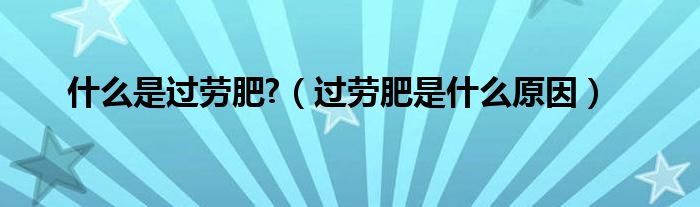 什么是过劳肥?（过劳肥是什么原因）